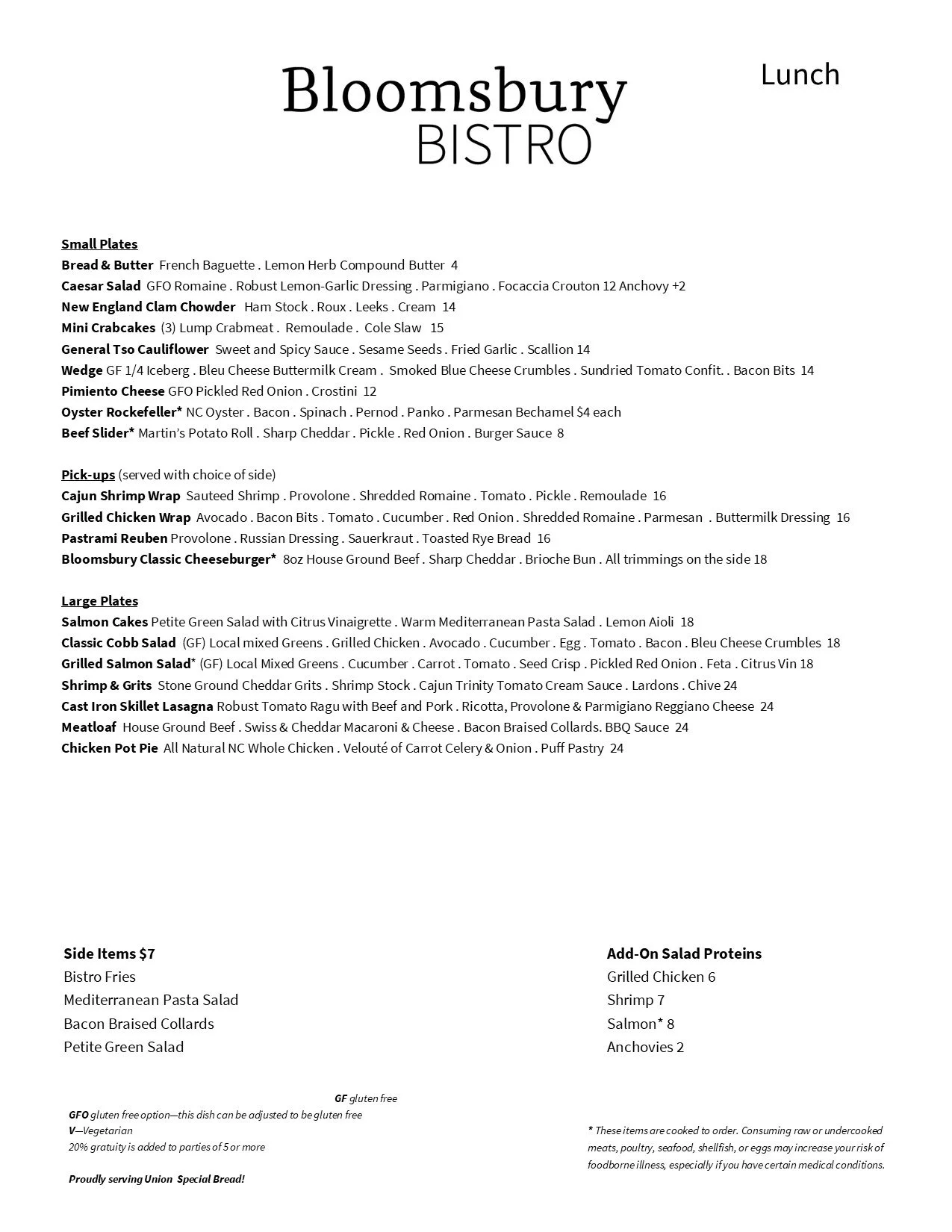 Bloomsbury
BISTRO

Lunch

Small Plates
Bread & Butter French Baguette . Lemon Herb Compound Butter 4
Caesar Salad GFO Romaine . Robust Lemon-Garlic Dressing . Parmigiano . Focaccia Crouton 12 Anchovy +2
New England Clam Chowder Ham Stock . Roux . Leeks . Cream 14
Mini Crabcakes (3) Lump Crabmeat . Remoulade . Cole Slaw 15
General Tso Cauliflower Sweet and Spicy Sauce . Sesame Seeds . Fried Garlic . Scallion 14
Wedge GF 1/4 Iceberg . Bleu Cheese Buttermilk Cream . Smoked Blue Cheese Crumbles . Sundried Tomato Confit. . Bacon Bits 14
Pimiento Cheese GFO Pickled Red Onion . Crostini 12
Oyster Rockefeller* NC Oyster . Bacon . Spinach . Pernod . Panko . Parmesan Bechamel $4 each
Beef Slider* Martin's Potato Roll . Sharp Cheddar . Pickle . Red Onion . Burger Sauce 8

Pick-ups (served with choice of side)
Cajun Shrimp Wrap Sauteed Shrimp . Provolone . Shredded Romaine . Tomato . Pickle . Remoulade 16
Grilled Chicken Wrap Avocado . Bacon Bits . Tomato . Cucumber . Red Onion . Shredded Romaine . Parmesan . Buttermilk Dressing 16
Pastrami Reuben Provolone . Russian Dressing . Sauerkraut . Toasted Rye Bread 16
Bloomsbury Classic Cheeseburger* 8oz House Ground Beef . Sharp Cheddar . Brioche Bun . All trimmings on the side 18

Large Plates
Salmon Cakes Petite Green Salad with Citrus Vinaigrette . Warm Mediterranean Pasta Salad . Lemon Aioli 18
Classic Cobb Salad (GF) Local mixed Greens . Grilled Chicken . Avocado . Cucumber . Egg . Tomato . Bacon . Bleu Cheese Crumbles 18
Grilled Salmon Salad* (GF) Local Mixed Greens . Cucumber . Carrot . Tomato . Seed Crisp . Pickled Red Onion . Feta . Citrus Vin 18
Shrimp & Grits Stone Ground Cheddar Grits . Shrimp Stock . Cajun Trinity Tomato Cream Sauce . Lardons . Chive 24
Cast Iron Skillet Lasagna Robust Tomato Ragu with Beef and Pork . Ricotta, Provolone & Parmigiano Reggiano Cheese 24
Meatloaf House Ground Beef . Swiss & Cheddar Macaroni & Cheese . Bacon Braised Collards. BBQ Sauce 24
Chicken Pot Pie All Natural NC Whole Chicken . Velouté of Carrot Celery & Onion . Puff Pastry 24

Side Items $7
Bistro Fries
Mediterranean Pasta Salad
Bacon Braised Collards
Petite Green Salad

Add-On Salad Proteins
Grilled Chicken 6
Shrimp 7
Salmon* 8
Anchovies 2

GF gluten free
GFO gluten free option—this dish can be adjusted to be gluten free
V—Vegetarian
20% gratuity is added to parties of 5 or more

Proudly serving Union Special Bread!

* These items are cooked to order. Consuming raw or undercooked meats, poultry, seafood, shellfish, or eggs may increase your risk of foodborne illness, especially if you have certain medical conditions.